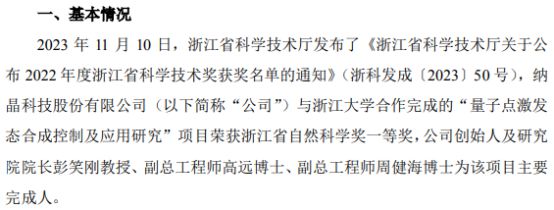 一、基本情况

2023 年 11 月 10 日，浙江省科学技术厅发布了《浙江省科学技术厅关于公布 2022 年度浙江省科学技术奖获奖名单的通知》（浙科发成〔2023〕50 号），纳晶科技股份有限公司（以下简称“公司”）与浙江大学合作完成的“量子点激发态合成控制及应用研究”项目荣获浙江省自然科学奖一等奖，公司创始人及研究院院长彭笑刚教授、副总工程师高远博士、副总工程师周健海博士为该项目主要完成人。